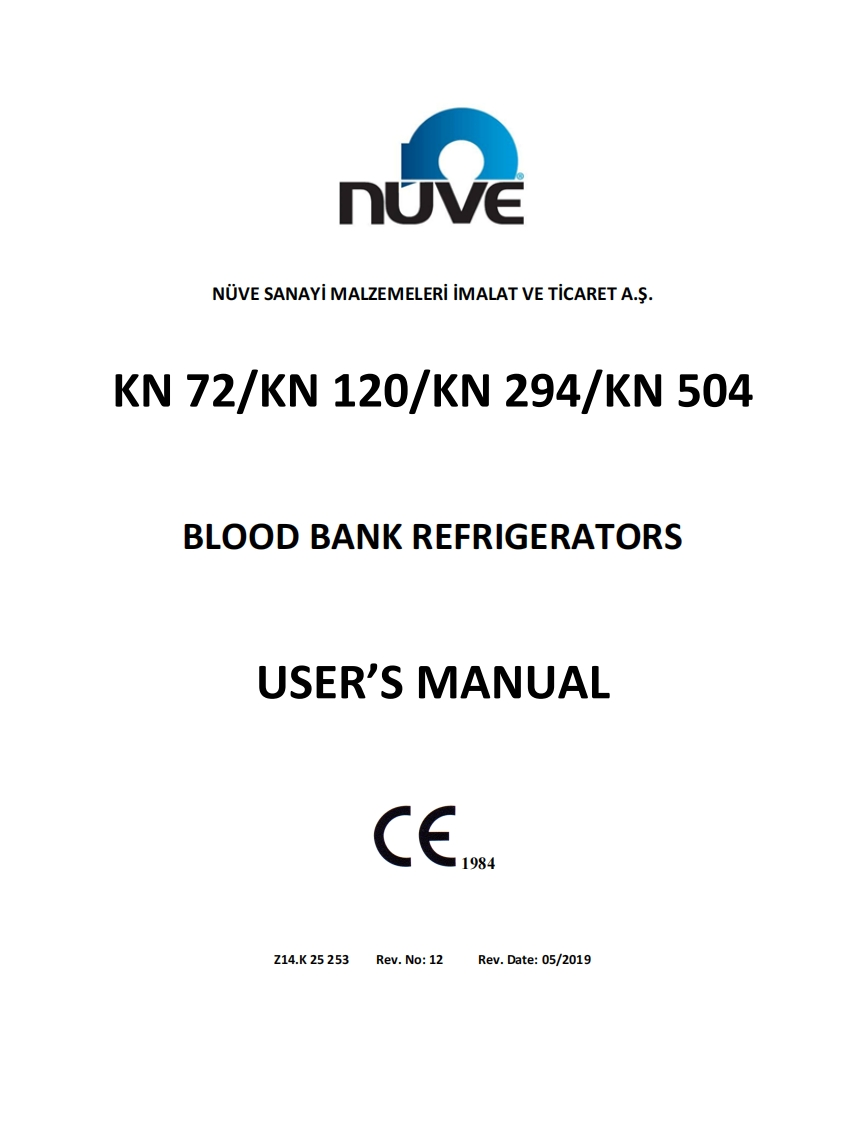 nüve

NÜVE SANAYİ MALZEMELERİ İMALAT VE TİCARET A.Ş.

KN 72/KN 120/KN 294/KN 504

BLOOD BANK REFRIGERATORS

USER'S MANUAL

CE 1984

Z14.K 25 253 Rev. No: 12 Rev. Date: 05/2019